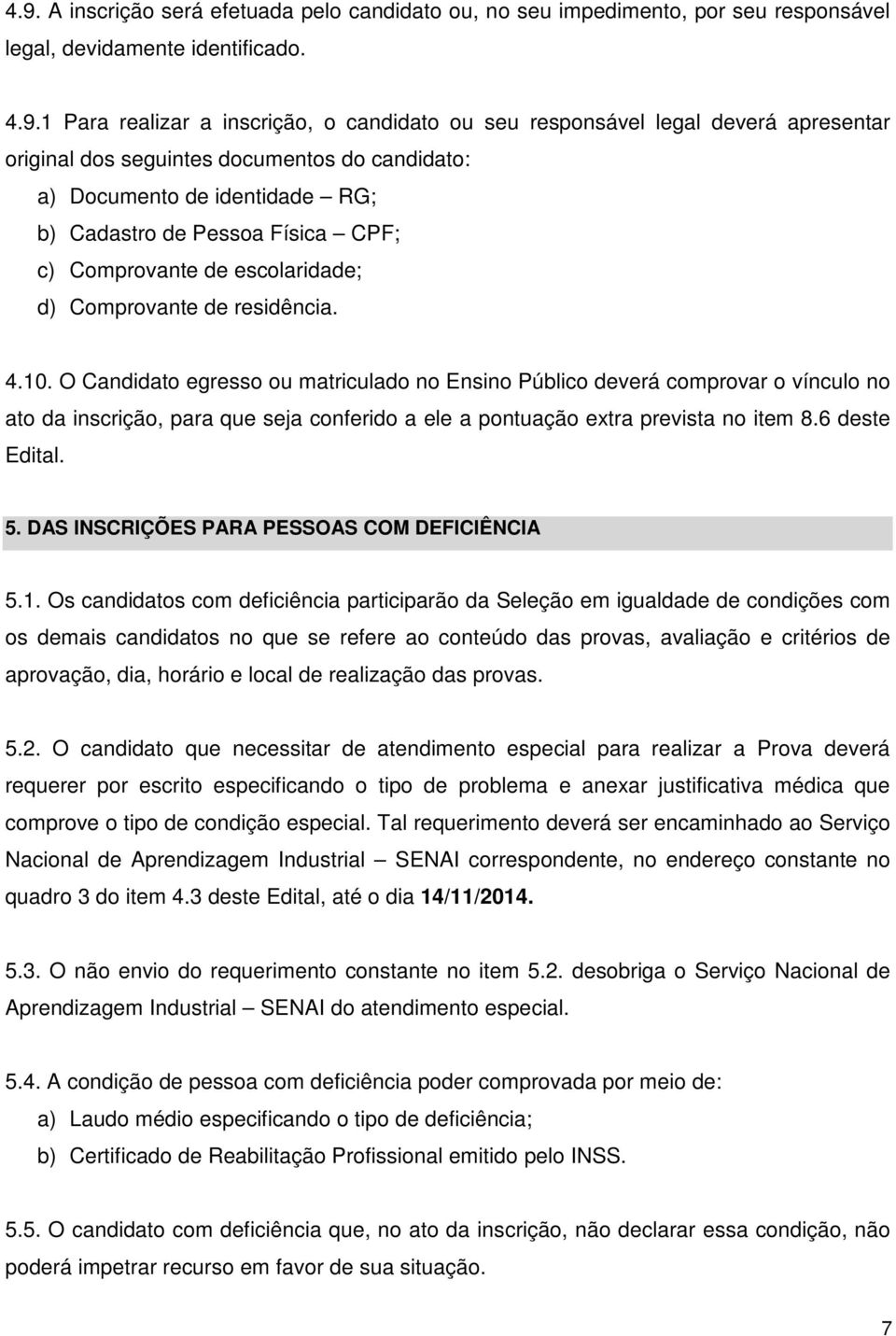 4.9. A inscrição será efetuada pelo candidato ou, no seu impedimento, por seu responsável legal, devidamente identificado.

4.9.1 Para realizar a inscrição, o candidato ou seu responsável legal deverá apresentar original dos seguintes documentos do candidato:

a) Documento de identidade – RG;
b) Cadastro de Pessoa Física – CPF;
c) Comprovante de escolaridade;
d) Comprovante de residência.

4.10. O Candidato egresso ou matriculado no Ensino Público deverá comprovar o vínculo no ato da inscrição, para que seja conferido a ele a pontuação extra prevista no item 8.6 deste Edital.

5. DAS INSCRIÇÕES PARA PESSOAS COM DEFICIÊNCIA

5.1. Os candidatos com deficiência participarão da Seleção em igualdade de condições com os demais candidatos no que se refere ao conteúdo das provas, avaliação e critérios de aprovação, dia, horário e local de realização das provas.

5.2. O candidato que necessitar de atendimento especial para realizar a Prova deverá requerer por escrito especificando o tipo de problema e anexar justificativa médica que comprove o tipo de condição especial. Tal requerimento deverá ser encaminhado ao Serviço Nacional de Aprendizagem Industrial – SENAI correspondente, no endereço constante no quadro 3 do item 4.3 deste Edital, até o dia 14/11/2014.

5.3. O não envio do requerimento constante no item 5.2. desobriga o Serviço Nacional de Aprendizagem Industrial – SENAI do atendimento especial.

5.4. A condição de pessoa com deficiência poder comprovada por meio de:

a) Laudo médio especificando o tipo de deficiência;
b) Certificado de Reabilitação Profissional emitido pelo INSS.

5.5. O candidato com deficiência que, no ato da inscrição, não declarar essa condição, não poderá impetrar recurso em favor de sua situação.

7